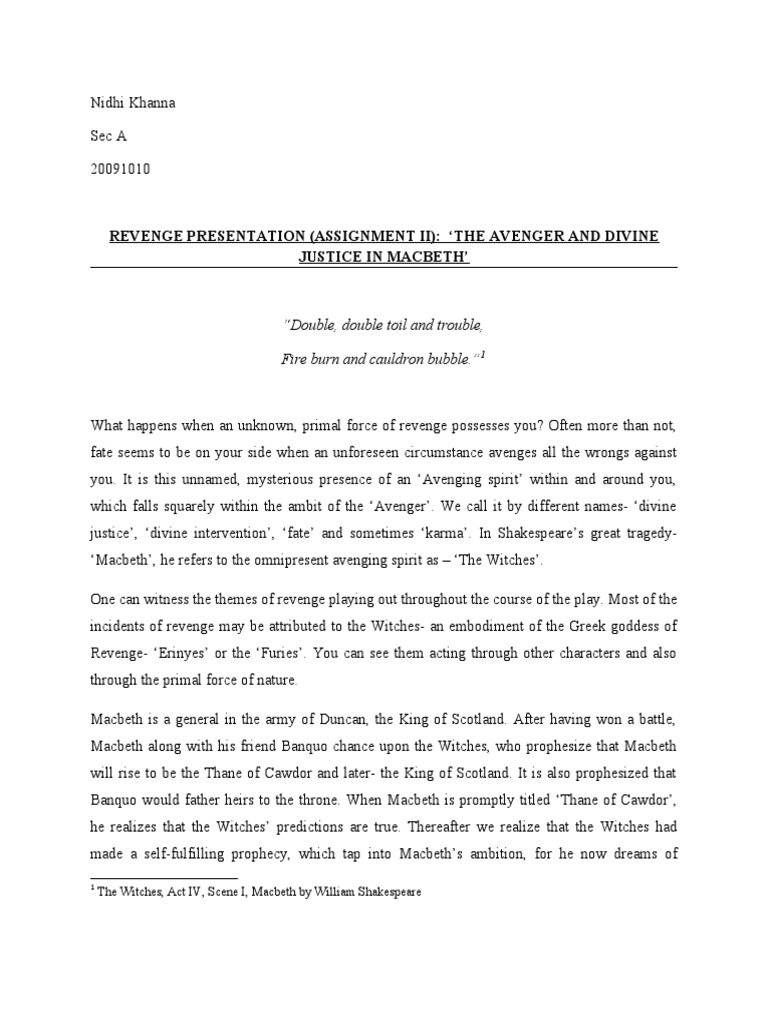 Nidhi Khanna

Sec A

20091010

REVENGE PRESENTATION (ASSIGNMENT II): 'THE AVENGER AND DIVINE JUSTICE IN MACBETH'

"Double, double toil and trouble,

Fire burn and cauldron bubble."$^1$

What happens when an unknown, primal force of revenge possesses you? Often more than not, fate seems to be on your side when an unforeseen circumstance avenges all the wrongs against you. It is this unnamed, mysterious presence of an 'Avenging spirit' within and around you, which falls squarely within the ambit of the 'Avenger'. We call it by different names- 'divine justice', 'divine intervention', 'fate' and sometimes 'karma'. In Shakespeare's great tragedy- 'Macbeth', he refers to the omnipresent avenging spirit as – 'The Witches'.

One can witness the themes of revenge playing out throughout the course of the play. Most of the incidents of revenge may be attributed to the Witches- an embodiment of the Greek goddess of Revenge- 'Erinyes' or the 'Furies'. You can see them acting through other characters and also through the primal force of nature.

Macbeth is a general in the army of Duncan, the King of Scotland. After having won a battle, Macbeth along with his friend Banquo chance upon the Witches, who prophesize that Macbeth will rise to be the Thane of Cawdor and later- the King of Scotland. It is also prophesized that Banquo would father heirs to the throne. When Macbeth is promptly titled 'Thane of Cawdor', he realizes that the Witches' predictions are true. Thereafter we realize that the Witches had made a self-fulfilling prophecy, which tap into Macbeth's ambition, for he now dreams of

$^1$ The Witches, Act IV, Scene I, Macbeth by William Shakespeare